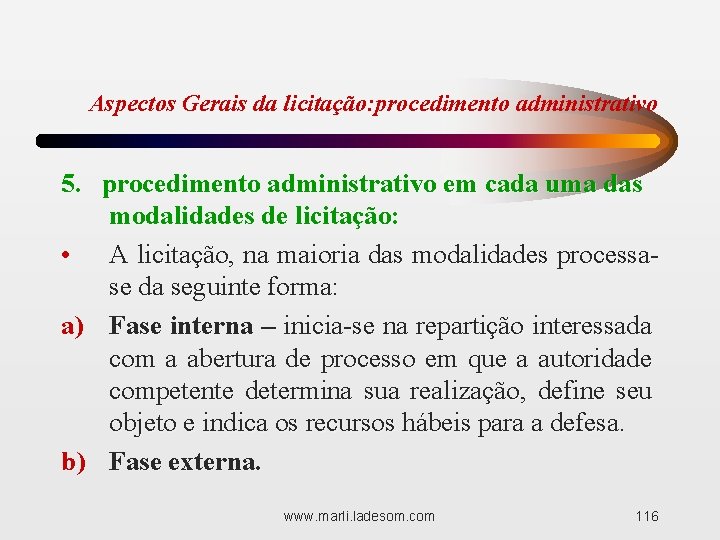 Aspectos Gerais da licitação:procedimento administrativo

5. procedimento administrativo em cada uma das modalidades de licitação:

• A licitação, na maioria das modalidades processa-se da seguinte forma:

a) Fase interna – inicia-se na repartição interessada com a abertura de processo em que a autoridade competente determina sua realização, define seu objeto e indica os recursos hábeis para a defesa.

b) Fase externa.

www.marli.ladesom.com 116